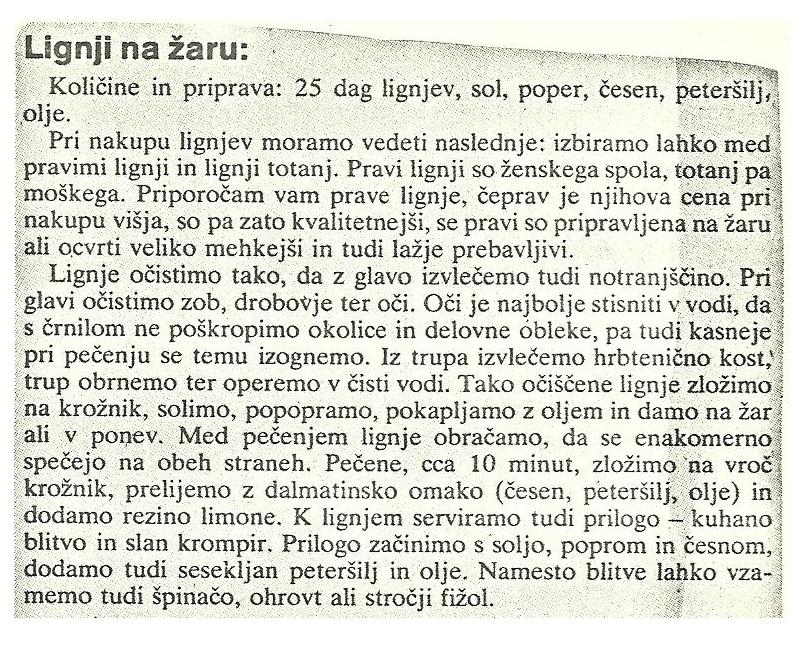 Lignji na žaru:

Količine in priprava: 25 dag lignjev, sol, poper, česen, peteršilj, olje.

Pri nakupu lignjev moramo vedeti naslednje: izbiramo lahko med pravimi lignji in lignji totanj. Pravi lignji so ženskega spola, totanj pa moškega. Priporočam vam prave lignje, čeprav je njihova cena pri nakupu višja, so pa zato kvalitetnejši, se pravi so pripravljena na žaru ali ocvrti veliko mehkejši in tudi lažje prebavljivi.

Lignje očistimo tako, da z glavo izvlečemo tudi notranjščino. Pri glavi očistimo zob, drobovje ter oči. Oči je najbolje stisniti v vodi, da s črnilom ne poškropimo okolice in delovne obleke, pa tudi kasneje pri pečenju se temu izognemo. Iz trupa izvlečemo hrbtenično kost, trup obrnemo ter operemo v čisti vodi. Tako očiščene lignje zložimo na krožnik, solimo, popopramo, pokapljamo z oljem in damo na žar ali v ponev. Med pečenjem lignje obračamo, da se enakomerno spečejo na obeh straneh. Pečene, cca 10 minut, zložimo na vroč krožnik, prelijemo z dalmatinsko omako (česen, peteršilj, olje) in dodamo rezino limone. K lignjem serviramo tudi prilogo – kuhano blitvo in slan krompir. Prilogo začinimo s soljo, poprom in česnom, dodamo tudi sesekljan peteršilj in olje. Namesto blitve lahko vzamemo tudi špinačo, ohrovt ali stročji fižol.